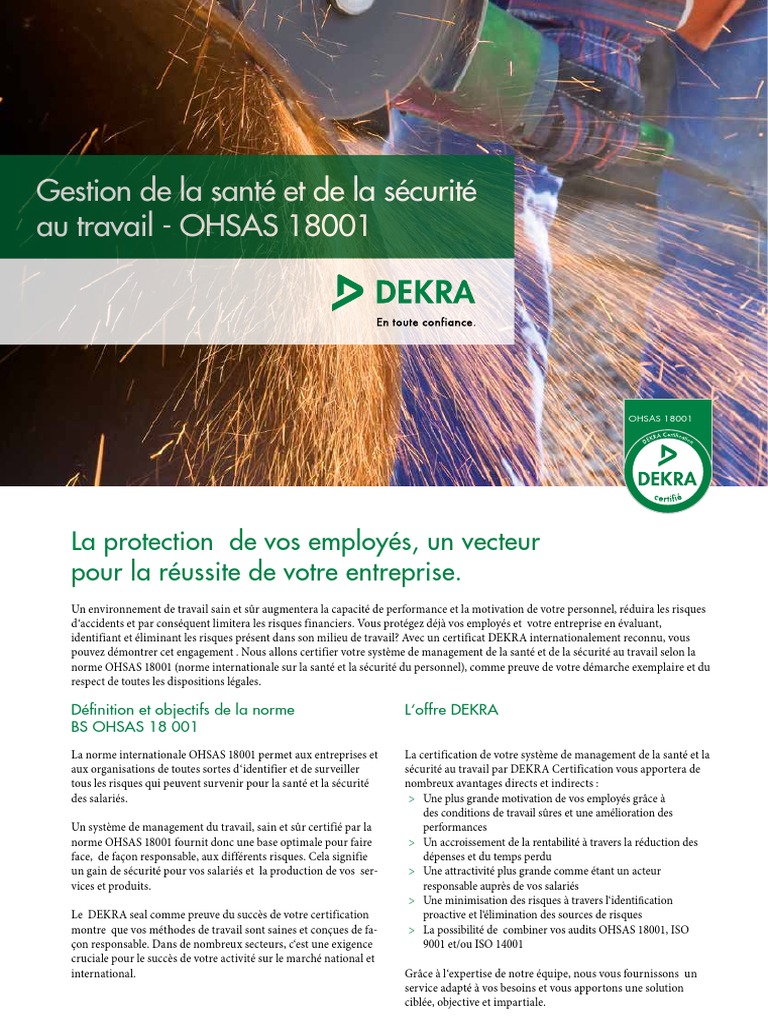 Gestion de la santé et de la sécurité au travail - OHSAS 18001

DEKRA
En toute confiance.

OHSAS 18001
DEKRA Certification
DEKRA
certifié

La protection de vos employés, un vecteur pour la réussite de votre entreprise.

Un environnement de travail sain et sûr augmentera la capacité de performance et la motivation de votre personnel, réduira les risques d'accidents et par conséquent limitera les risques financiers. Vous protégez déjà vos employés et votre entreprise en évaluant, identifiant et éliminant les risques présent dans son milieu de travail? Avec un certificat DEKRA internationalement reconnu, vous pouvez démontrer cet engagement . Nous allons certifier votre système de management de la santé et de la sécurité au travail selon la norme OHSAS 18001 (norme internationale sur la santé et la sécurité du personnel), comme preuve de votre démarche exemplaire et du respect de toutes les dispositions légales.

Définition et objectifs de la norme BS OHSAS 18 001

La norme internationale OHSAS 18001 permet aux entreprises et aux organisations de toutes sortes d'identifier et de surveiller tous les risques qui peuvent survenir pour la santé et la sécurité des salariés.

Un système de management du travail, sain et sûr certifié par la norme OHSAS 18001 fournit donc une base optimale pour faire face, de façon responsable, aux différents risques. Cela signifie un gain de sécurité pour vos salariés et la production de vos services et produits.

Le DEKRA seal comme preuve du succès de votre certification montre que vos méthodes de travail sont saines et conçues de façon responsable. Dans de nombreux secteurs, c'est une exigence cruciale pour le succès de votre activité sur le marché national et international.

L'offre DEKRA

La certification de votre système de management de la santé et la sécurité au travail par DEKRA Certification vous apportera de nombreux avantages directs et indirects :
> Une plus grande motivation de vos employés grâce à des conditions de travail sûres et une amélioration des performances
> Un accroissement de la rentabilité à travers la réduction des dépenses et du temps perdu
> Une attractivité plus grande comme étant un acteur responsable auprès de vos salariés
> Une minimisation des risques à travers l'identification proactive et l'élimination des sources de risques
> La possibilité de combiner vos audits OHSAS 18001, ISO 9001 et/ou ISO 14001

Grâce à l'expertise de notre équipe, nous vous fournissons un service adapté à vos besoins et vous apportons une solution ciblée, objective et impartiale.